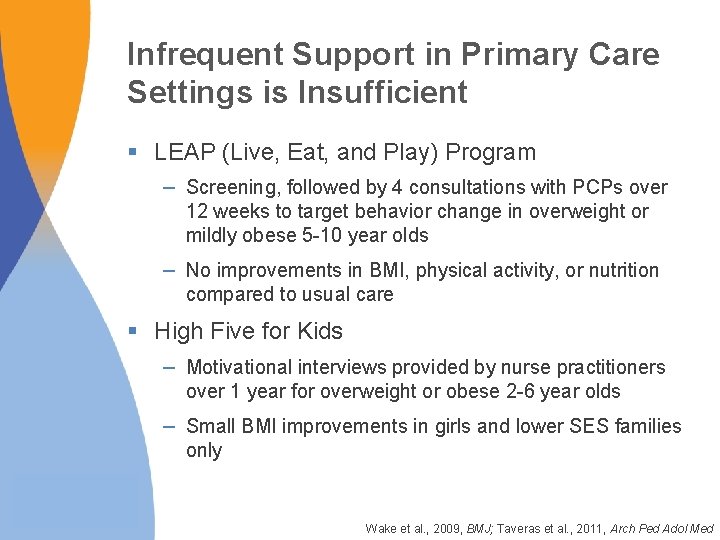 Infrequent Support in Primary Care Settings is Insufficient

▪ LEAP (Live, Eat, and Play) Program

– Screening, followed by 4 consultations with PCPs over 12 weeks to target behavior change in overweight or mildly obese 5-10 year olds

– No improvements in BMI, physical activity, or nutrition compared to usual care

▪ High Five for Kids

– Motivational interviews provided by nurse practitioners over 1 year for overweight or obese 2-6 year olds

– Small BMI improvements in girls and lower SES families only

Wake et al., 2009, BMJ; Taveras et al., 2011, Arch Ped Adol Med